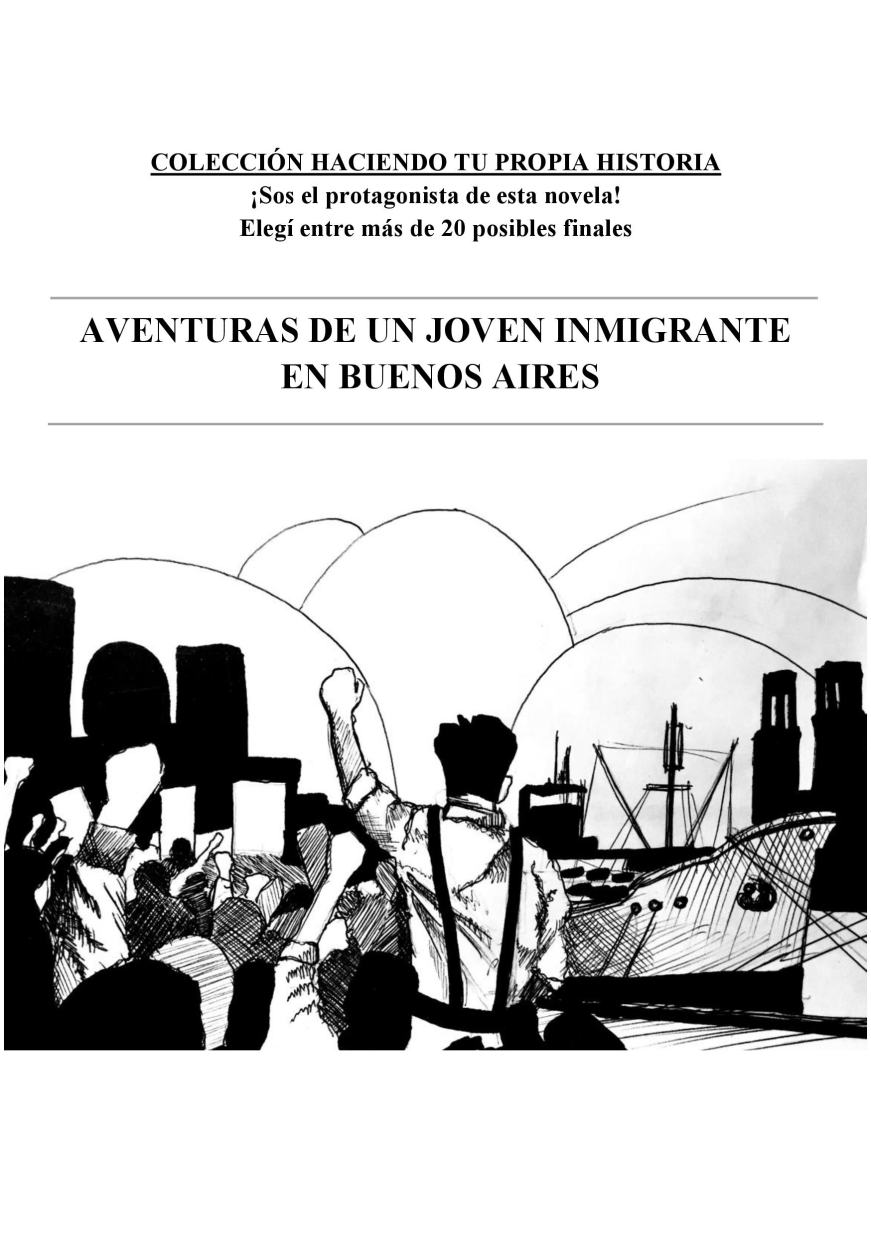 COLECCIÓN HACIENDO TU PROPIA HISTORIA
¡Sos el protagonista de esta novela!
Elegí entre más de 20 posibles finales

AVENTURAS DE UN JOVEN INMIGRANTE EN BUENOS AIRES